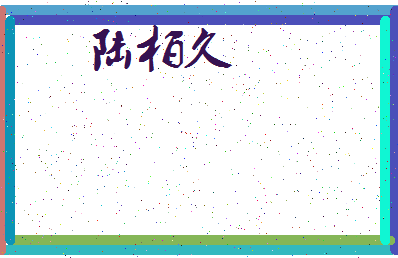 陆栢久